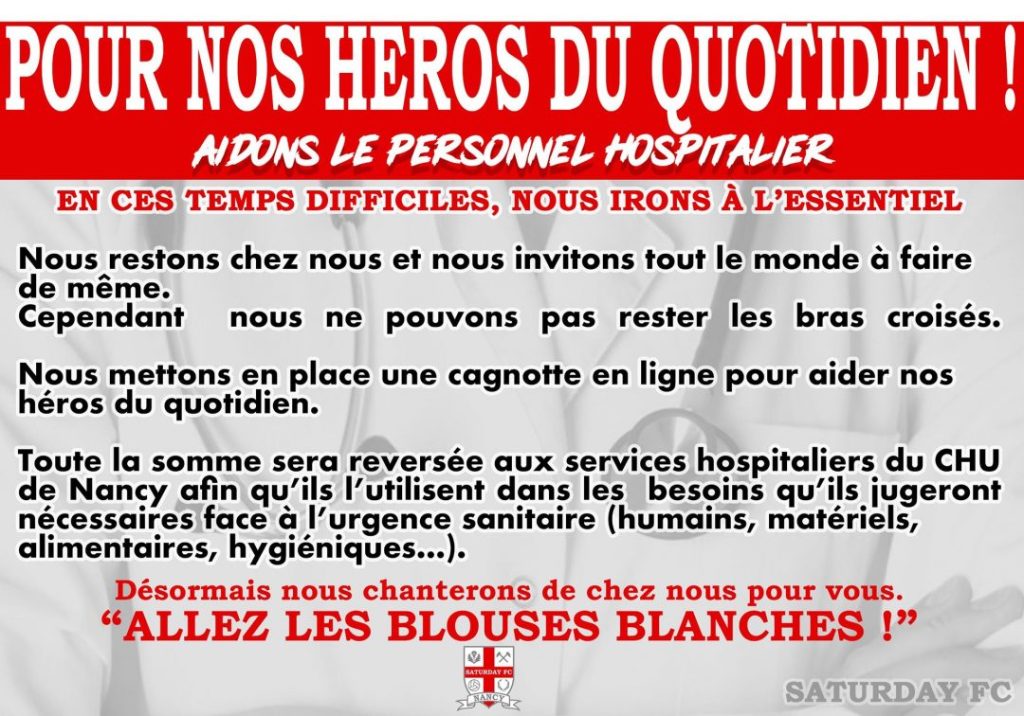 POUR NOS HEROS DU QUOTIDIEN !

AIDONS LE PERSONNEL HOSPITALIER

EN CES TEMPS DIFFICILES, NOUS IRONS À L'ESSENTIEL

Nous restons chez nous et nous invitons tout le monde à faire de même.
Cependant nous ne pouvons pas rester les bras croisés.

Nous mettons en place une cagnotte en ligne pour aider nos héros du quotidien.

Toute la somme sera reversée aux services hospitaliers du CHU de Nancy afin qu'ils l'utilisent dans les besoins qu'ils jugeront nécessaires face à l'urgence sanitaire (humains, matériels, alimentaires, hygiéniques...).

Désormais nous chanterons de chez nous pour vous.

"ALLEZ LES BLOUSES BLANCHES !"

SATURDAY FC
NANCY

SATURDAY FC